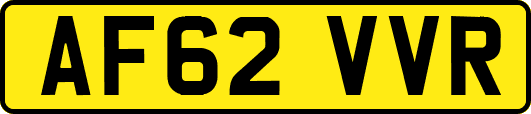 AF62 VVR